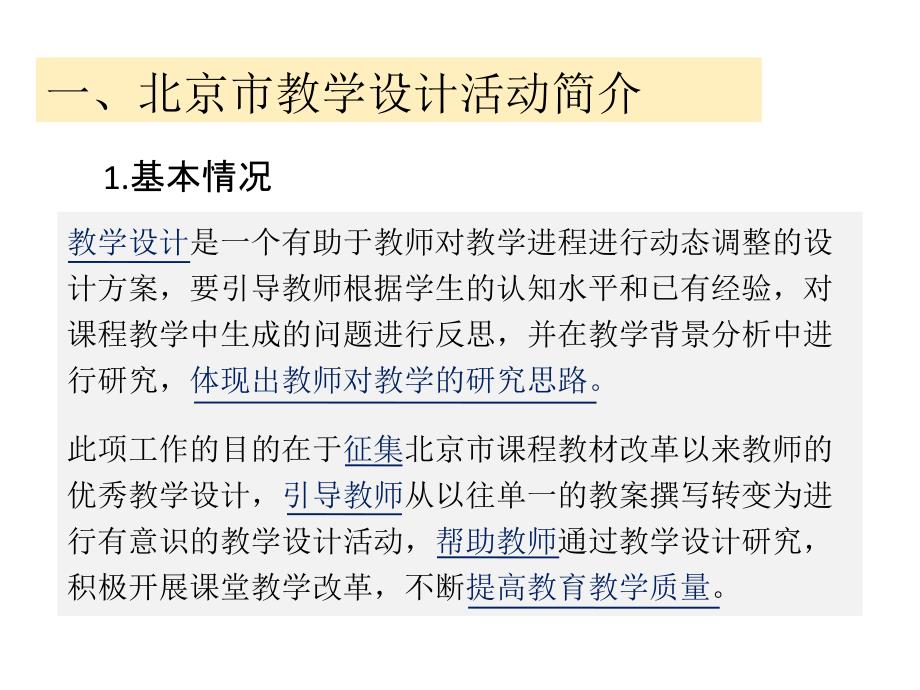 一、北京市教学设计活动简介

1.基本情况

教学设计是一个有助于教师对教学进程进行动态调整的设计方案，要引导教师根据学生的认知水平和已有经验，对课程教学中生成的问题进行反思，并在教学背景分析中进行研究，体现出教师对教学的研究思路。

此项工作的目的在于征集北京市课程教材改革以来教师的优秀教学设计，引导教师从以往单一的教案撰写转变为进行有意识的教学设计活动，帮助教师通过教学设计研究，积极开展课堂教学改革，不断提高教育教学质量。